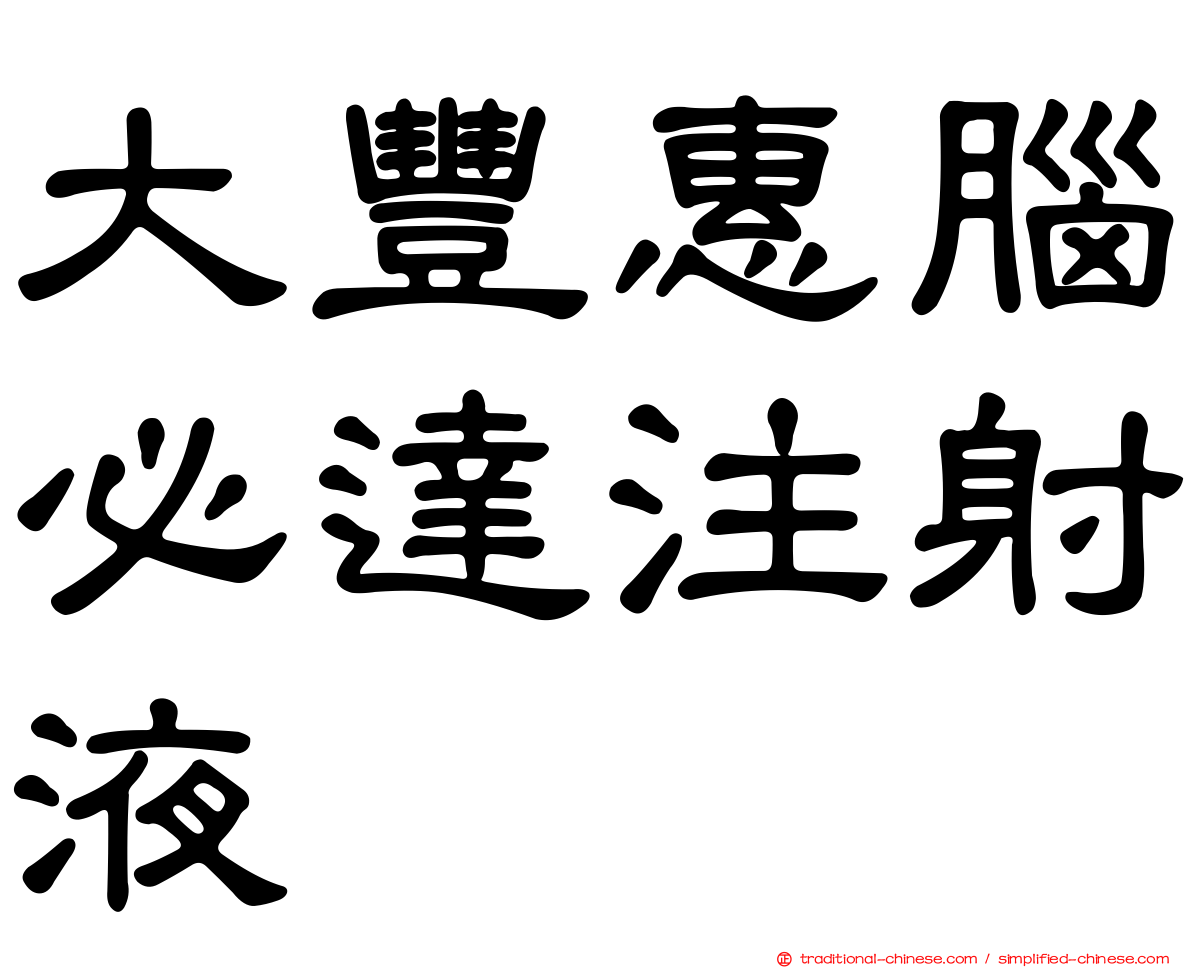 大豐惠腦必達注射液

traditional-chinese.com / simplified-chinese.com